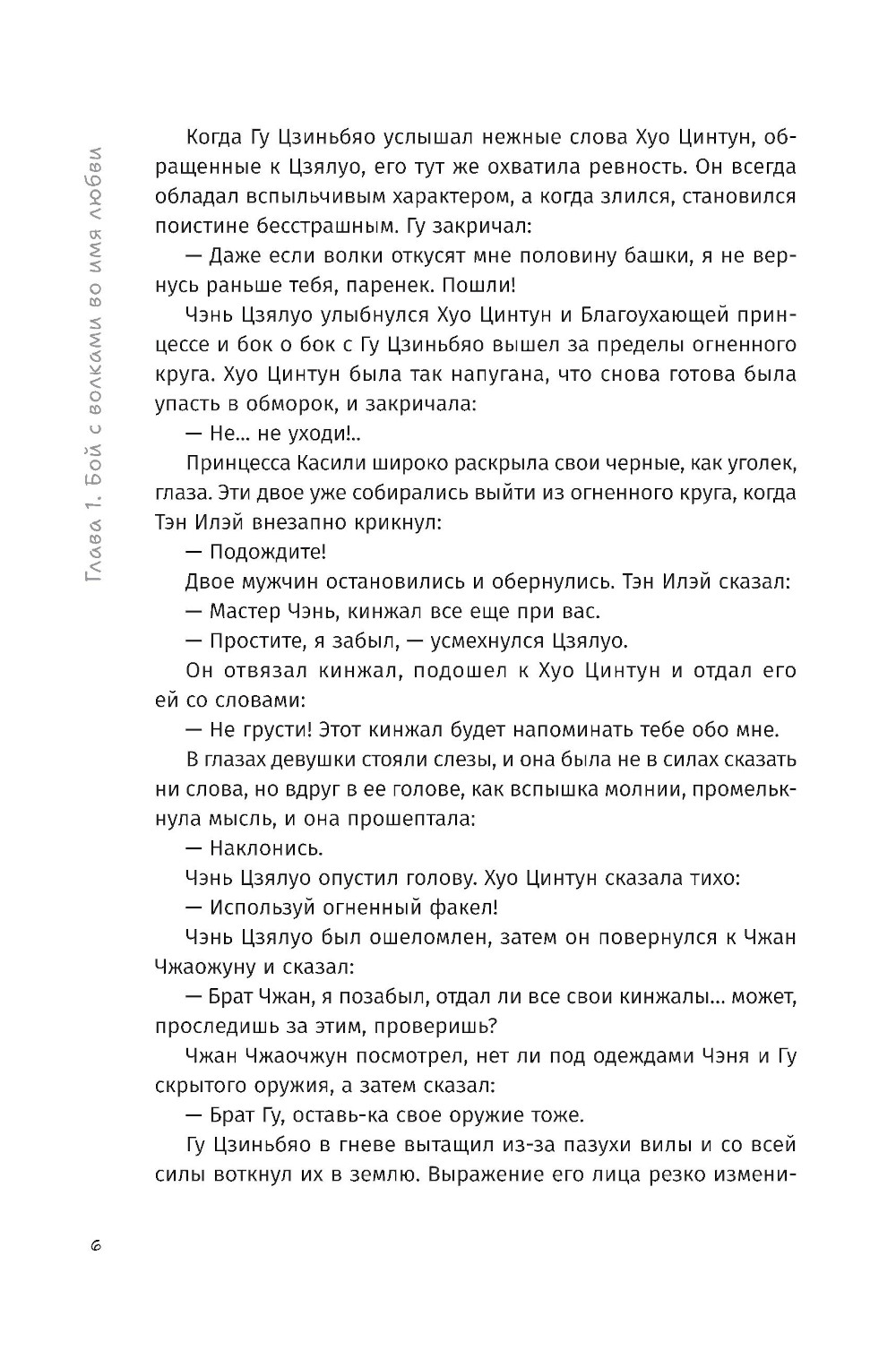 Глава 1. Бой с волками во имя любви

Когда Гу Цзиньбяо услышал нежные слова Хуо Цинтун, обращенные к Цзялуо, его тут же охватила ревность. Он всегда обладал вспыльчивым характером, а когда злился, становился поистине бесстрашным. Гу закричал:

— Даже если волки откусят мне половину башки, я не вернусь раньше тебя, паренек. Пошли!

Чэнь Цзялуо улыбнулся Хуо Цинтун и Благоухающей принцессе и бок о бок с Гу Цзиньбяо вышел за пределы огненного круга. Хуо Цинтун была так напугана, что снова готова была упасть в обморок, и закричала:

— Не... не уходи!..

Принцесса Касили широко раскрыла свои черные, как уголек, глаза. Эти двое уже собирались выйти из огненного круга, когда Тэн Илэй внезапно крикнул:

— Подождите!

Двое мужчин остановились и обернулись. Тэн Илэй сказал:

— Мастер Чэнь, кинжал все еще при вас.

— Простите, я забыл, — усмехнулся Цзялуо.

Он отвязал кинжал, подошел к Хуо Цинтун и отдал его ей со словами:

— Не грусти! Этот кинжал будет напоминать тебе обо мне.

В глазах девушки стояли слезы, и она была не в силах сказать ни слова, но вдруг в ее голове, как вспышка молнии, промелькнула мысль, и она прошептала:

— Наклонись.

Чэнь Цзялуо опустил голову. Хуо Цинтун сказала тихо:

— Используй огненный факел!

Чэнь Цзялуо был ошеломлен, затем он повернулся к Чжан Чжаожуну и сказал:

— Брат Чжан, я позабыл, отдал ли все свои кинжалы... может, проследишь за этим, проверишь?

Чжан Чжаочжун посмотрел, нет ли под одеждами Чэня и Гу скрытого оружия, а затем сказал:

— Брат Гу, оставь-ка свое оружие тоже.

Гу Цзиньбяо в гневе вытащил из-за пазухи вилы и со всей силы воткнул их в землю. Выражение его лица резко измени-

6